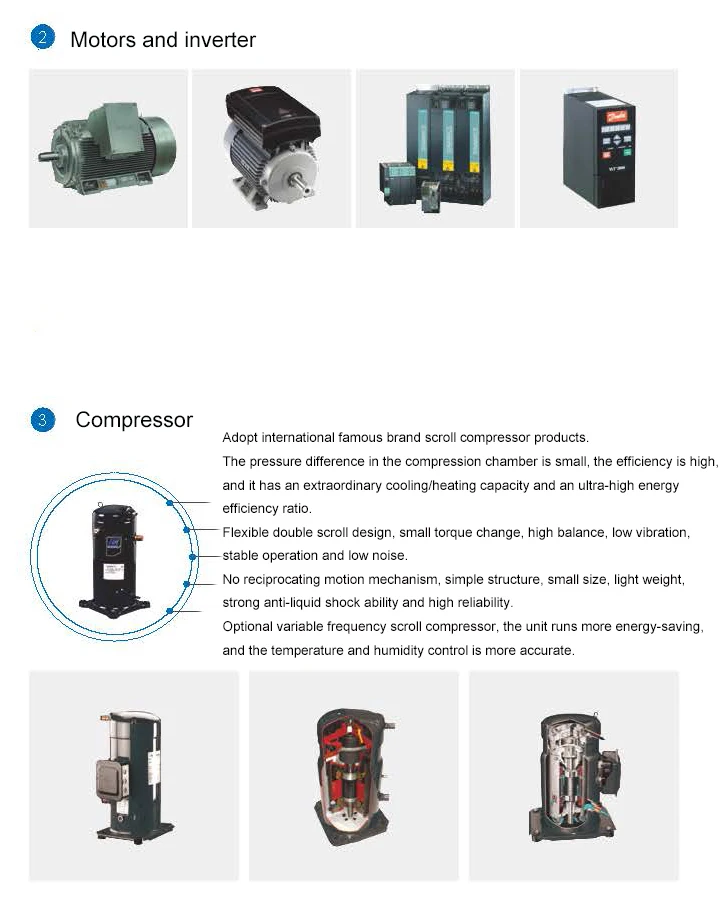 2 Motors and inverter

3 Compressor

Adopt international famous brand scroll compressor products.

The pressure difference in the compression chamber is small, the efficiency is high, and it has an extraordinary cooling/heating capacity and an ultra-high energy efficiency ratio.

Flexible double scroll design, small torque change, high balance, low vibration, stable operation and low noise.

No reciprocating motion mechanism, simple structure, small size, light weight, strong anti-liquid shock ability and high reliability.

Optional variable frequency scroll compressor, the unit runs more energy-saving, and the temperature and humidity control is more accurate.